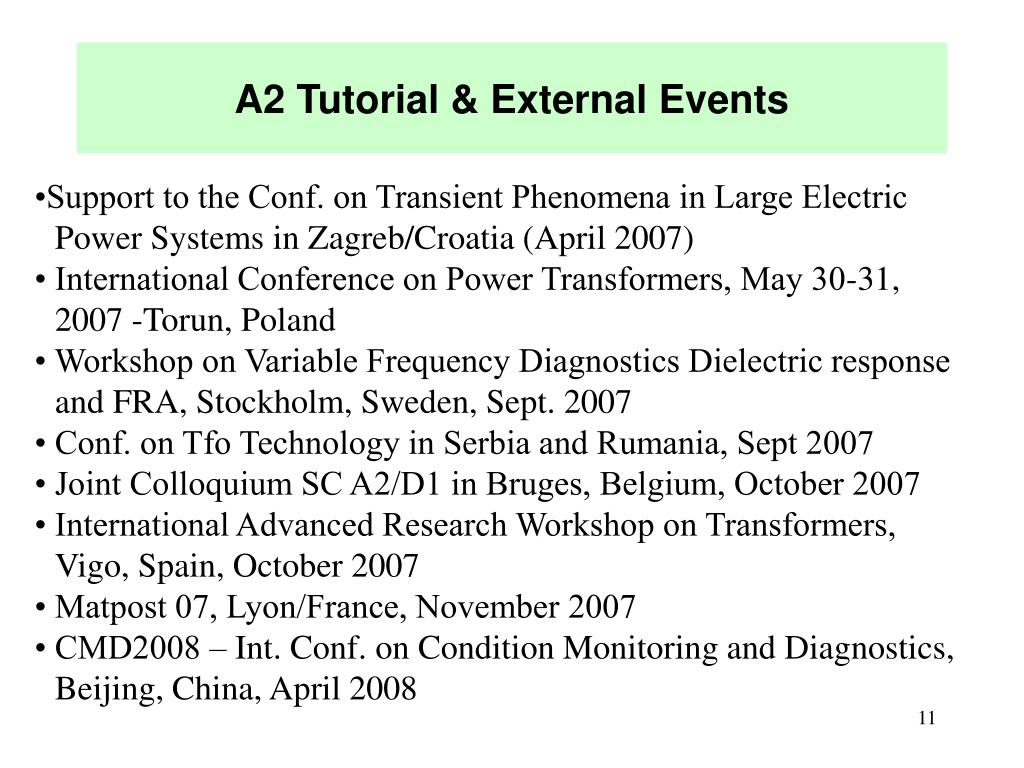 A2 Tutorial & External Events

•Support to the Conf. on Transient Phenomena in Large Electric Power Systems in Zagreb/Croatia (April 2007)
• International Conference on Power Transformers, May 30-31, 2007 -Torun, Poland
• Workshop on Variable Frequency Diagnostics Dielectric response and FRA, Stockholm, Sweden, Sept. 2007
• Conf. on Tfo Technology in Serbia and Rumania, Sept 2007
• Joint Colloquium SC A2/D1 in Bruges, Belgium, October 2007
• International Advanced Research Workshop on Transformers, Vigo, Spain, October 2007
• Matpost 07, Lyon/France, November 2007
• CMD2008 – Int. Conf. on Condition Monitoring and Diagnostics, Beijing, China, April 2008

11